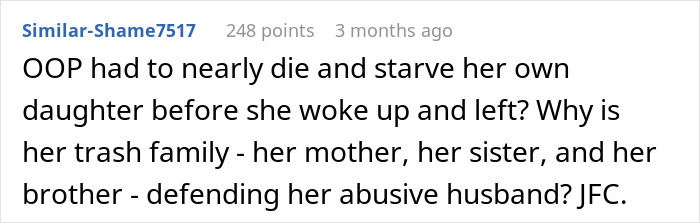 Similar-Shame7517 248 points 3 months ago

OOP had to nearly die and starve her own daughter before she woke up and left? Why is her trash family - her mother, her sister, and her brother - defending her abusive husband? JFC.